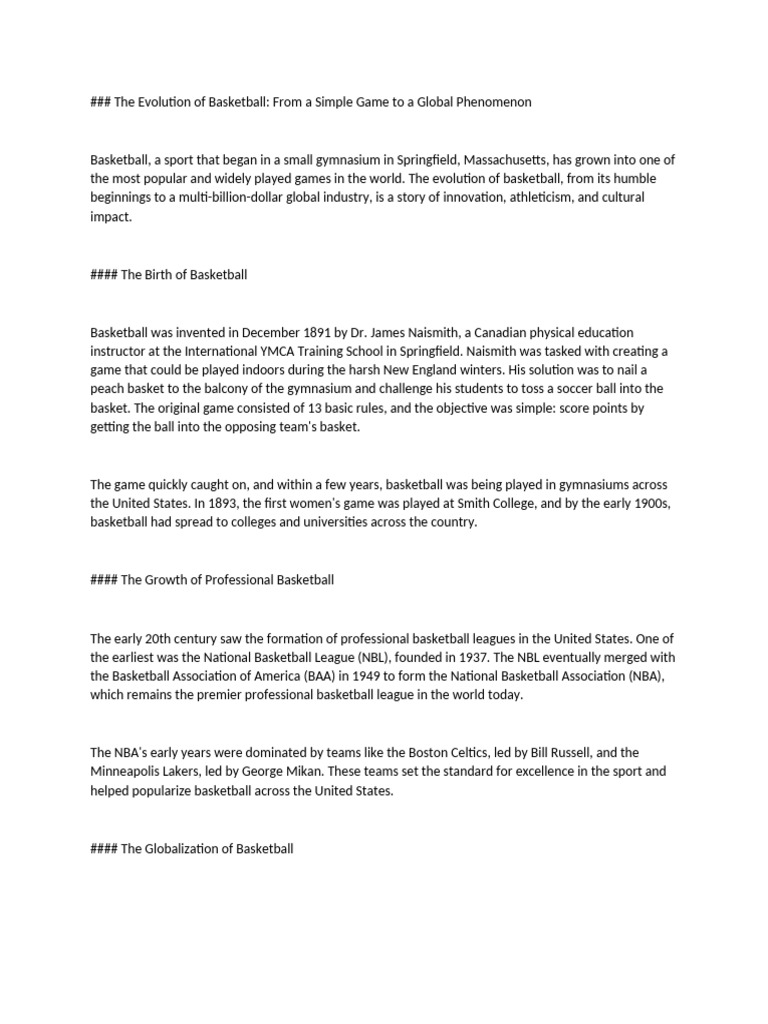 ### The Evolution of Basketball: From a Simple Game to a Global Phenomenon

Basketball, a sport that began in a small gymnasium in Springfield, Massachusetts, has grown into one of the most popular and widely played games in the world. The evolution of basketball, from its humble beginnings to a multi-billion-dollar global industry, is a story of innovation, athleticism, and cultural impact.

#### The Birth of Basketball

Basketball was invented in December 1891 by Dr. James Naismith, a Canadian physical education instructor at the International YMCA Training School in Springfield. Naismith was tasked with creating a game that could be played indoors during the harsh New England winters. His solution was to nail a peach basket to the balcony of the gymnasium and challenge his students to toss a soccer ball into the basket. The original game consisted of 13 basic rules, and the objective was simple: score points by getting the ball into the opposing team's basket.

The game quickly caught on, and within a few years, basketball was being played in gymnasiums across the United States. In 1893, the first women's game was played at Smith College, and by the early 1900s, basketball had spread to colleges and universities across the country.

#### The Growth of Professional Basketball

The early 20th century saw the formation of professional basketball leagues in the United States. One of the earliest was the National Basketball League (NBL), founded in 1937. The NBL eventually merged with the Basketball Association of America (BAA) in 1949 to form the National Basketball Association (NBA), which remains the premier professional basketball league in the world today.

The NBA's early years were dominated by teams like the Boston Celtics, led by Bill Russell, and the Minneapolis Lakers, led by George Mikan. These teams set the standard for excellence in the sport and helped popularize basketball across the United States.

#### The Globalization of Basketball